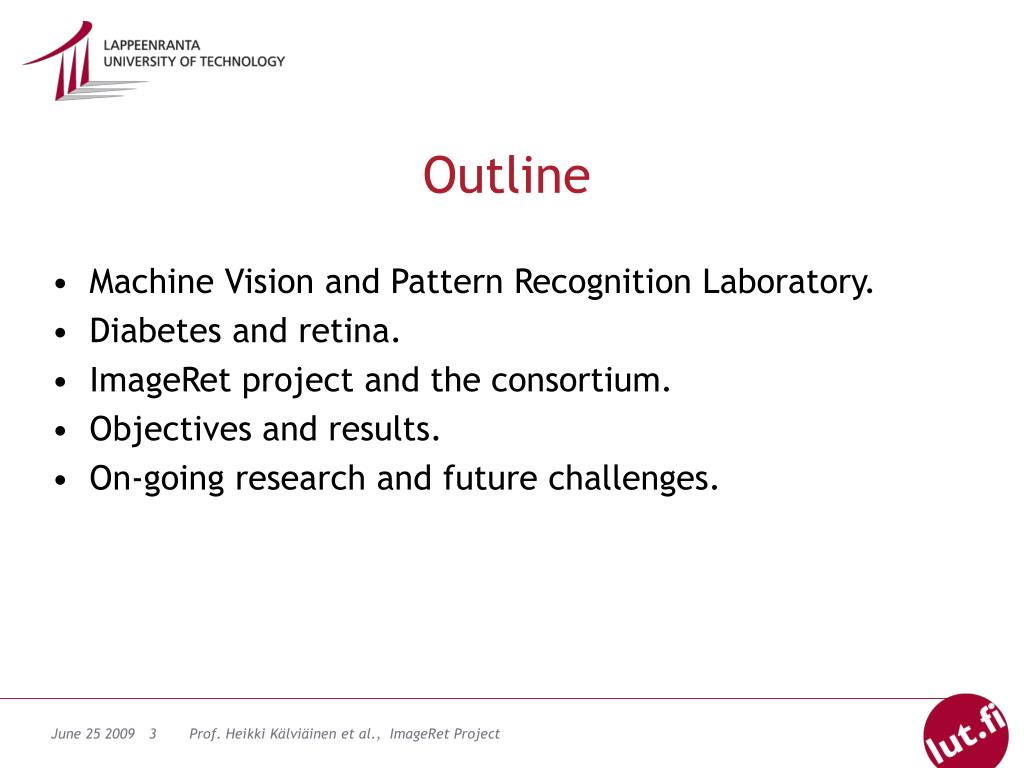 LAPPEENRANTA
UNIVERSITY OF TECHNOLOGY

Outline

• Machine Vision and Pattern Recognition Laboratory.
• Diabetes and retina.
• ImageRet project and the consortium.
• Objectives and results.
• On-going research and future challenges.

June 25 2009 3 Prof. Heikki Kälviäinen et al., ImageRet Project

lut.fi